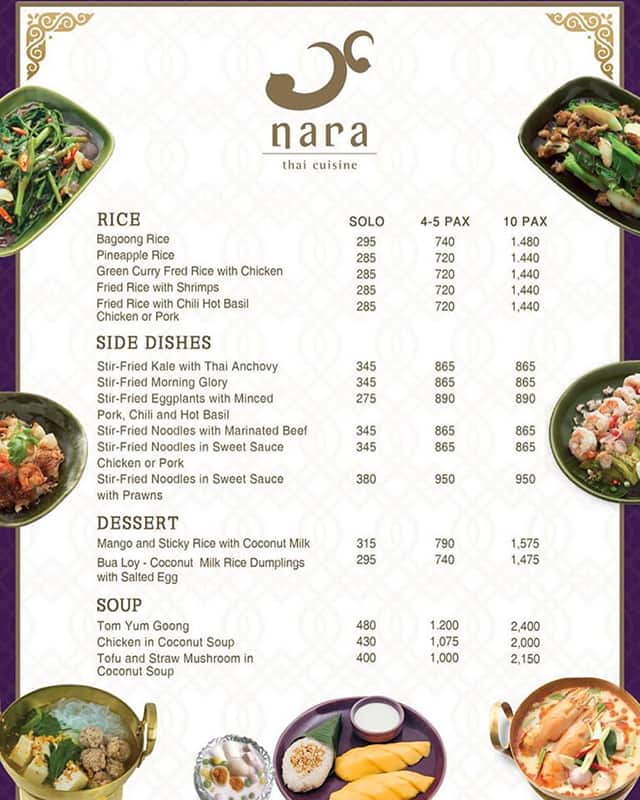 nara
thai cuisine

| RICE | SOLO | 4-5 PAX | 10 PAX |
|---|---|---|---|
| Bagoong Rice | 295 | 740 | 1.480 |
| Pineapple Rice | 285 | 720 | 1.440 |
| Green Curry Fred Rice with Chicken | 285 | 720 | 1,440 |
| Fried Rice with Shrimps | 285 | 720 | 1,440 |
| Fried Rice with Chili Hot Basil Chicken or Pork | 285 | 720 | 1,440 |

| SIDE DISHES | | | |
|---|---|---|---|
| Stir-Fried Kale with Thai Anchovy | 345 | 865 | 865 |
| Stir-Fried Morning Glory | 345 | 865 | 865 |
| Stir-Fried Eggplants with Minced Pork, Chili and Hot Basil | 275 | 890 | 890 |
| Stir-Fried Noodles with Marinated Beef | 345 | 865 | 865 |
| Stir-Fried Noodles in Sweet Sauce Chicken or Pork | 345 | 865 | 865 |
| Stir-Fried Noodles in Sweet Sauce with Prawns | 380 | 950 | 950 |

| DESSERT | | | |
|---|---|---|---|
| Mango and Sticky Rice with Coconut Milk | 315 | 790 | 1,575 |
| Bua Loy - Coconut Milk Rice Dumplings with Salted Egg | 295 | 740 | 1,475 |

| SOUP | | | |
|---|---|---|---|
| Tom Yum Goong | 480 | 1.200 | 2,400 |
| Chicken in Coconut Soup | 430 | 1,075 | 2,000 |
| Tofu and Straw Mushroom in Coconut Soup | 400 | 1,000 | 2,150 |